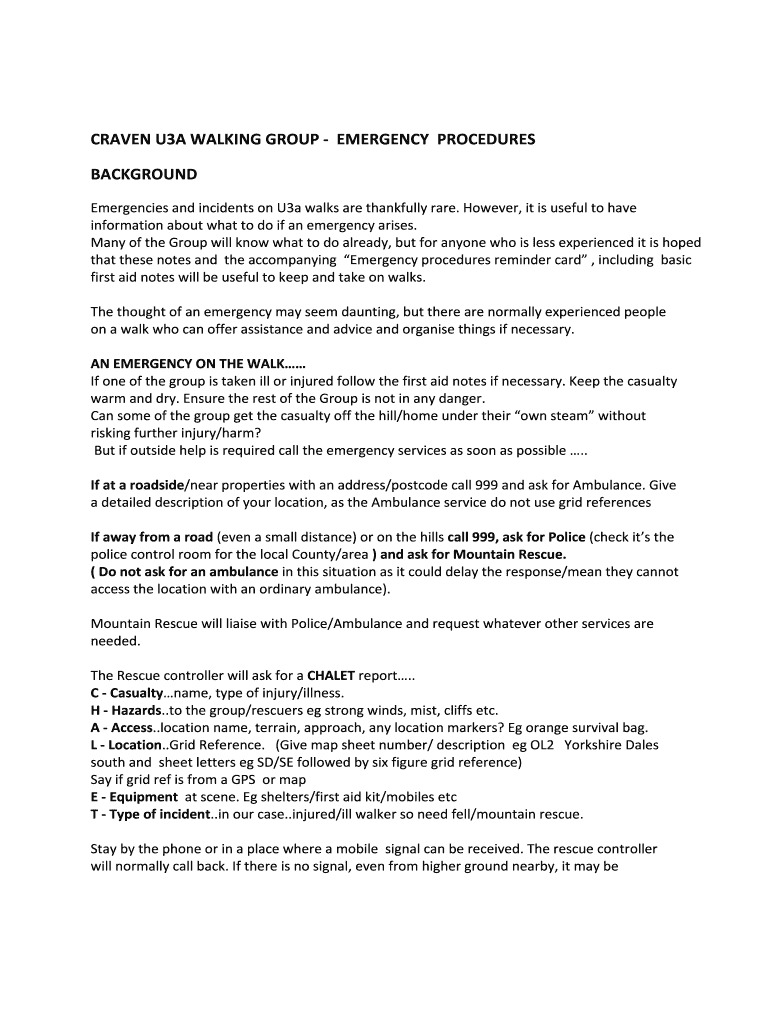 CRAVEN U3A WALKING GROUP - EMERGENCY PROCEDURES

BACKGROUND

Emergencies and incidents on U3a walks are thankfully rare. However, it is useful to have information about what to do if an emergency arises.
Many of the Group will know what to do already, but for anyone who is less experienced it is hoped that these notes and the accompanying "Emergency procedures reminder card" , including basic first aid notes will be useful to keep and take on walks.

The thought of an emergency may seem daunting, but there are normally experienced people on a walk who can offer assistance and advice and organise things if necessary.

AN EMERGENCY ON THE WALK……
If one of the group is taken ill or injured follow the first aid notes if necessary. Keep the casualty warm and dry. Ensure the rest of the Group is not in any danger.
Can some of the group get the casualty off the hill/home under their "own steam" without risking further injury/harm?
But if outside help is required call the emergency services as soon as possible …..

If at a roadside/near properties with an address/postcode call 999 and ask for Ambulance. Give a detailed description of your location, as the Ambulance service do not use grid references

If away from a road (even a small distance) or on the hills call 999, ask for Police (check it's the police control room for the local County/area ) and ask for Mountain Rescue.
( Do not ask for an ambulance in this situation as it could delay the response/mean they cannot access the location with an ordinary ambulance).

Mountain Rescue will liaise with Police/Ambulance and request whatever other services are needed.

The Rescue controller will ask for a CHALET report…..
C - Casualty…name, type of injury/illness.
H - Hazards..to the group/rescuers eg strong winds, mist, cliffs etc.
A - Access..location name, terrain, approach, any location markers? Eg orange survival bag.
L - Location..Grid Reference. (Give map sheet number/ description eg OL2 Yorkshire Dales south and sheet letters eg SD/SE followed by six figure grid reference)
Say if grid ref is from a GPS or map
E - Equipment at scene. Eg shelters/first aid kit/mobiles etc
T - Type of incident..in our case..injured/ill walker so need fell/mountain rescue.

Stay by the phone or in a place where a mobile signal can be received. The rescue controller will normally call back. If there is no signal, even from higher ground nearby, it may be